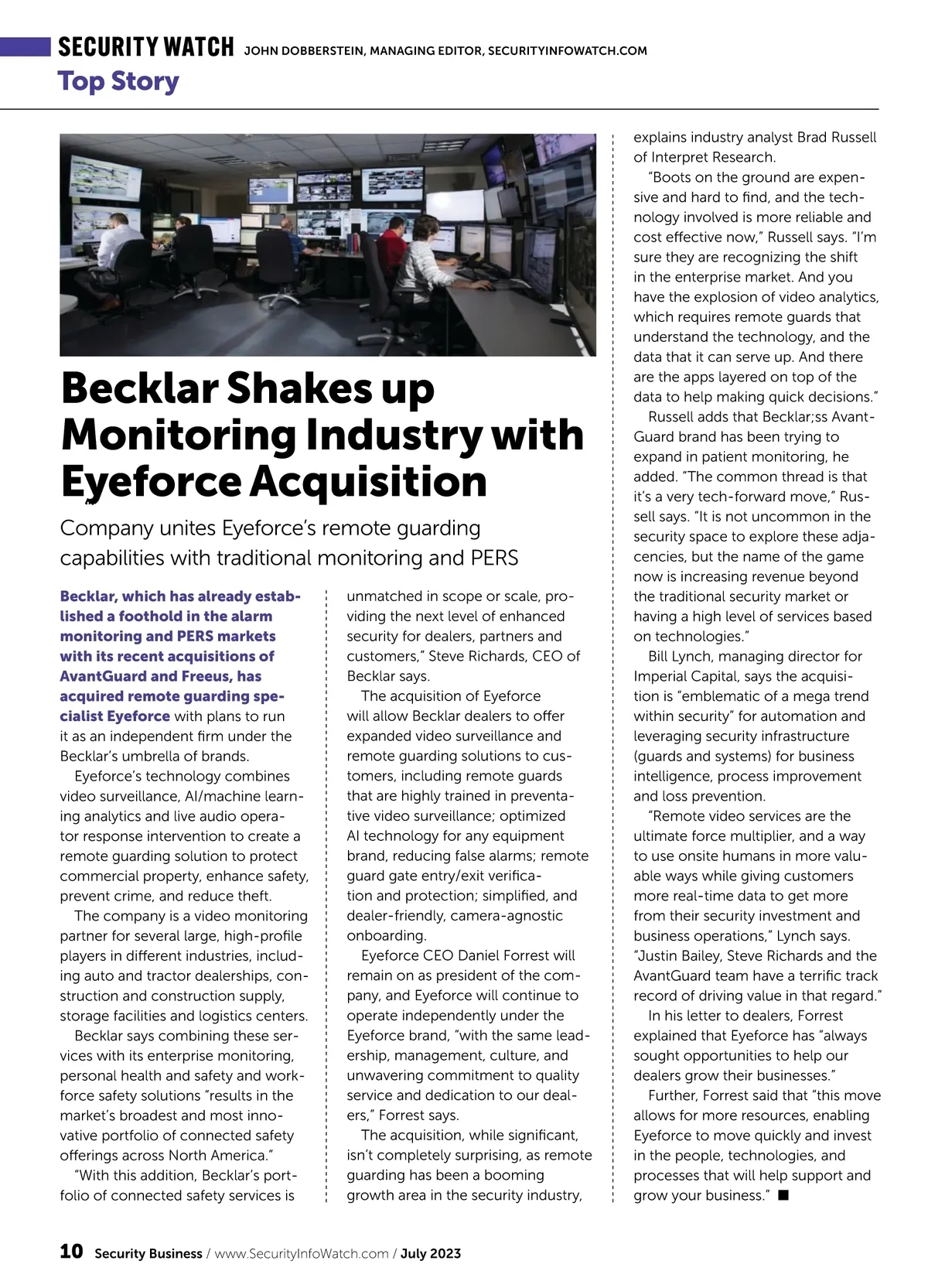 SECURITY WATCH JOHN DOBBERSTEIN, MANAGING EDITOR, SECURITYINFOWATCH.COM

Top Story

Becklar Shakes up Monitoring Industry with Eyeforce Acquisition

Company unites Eyeforce's remote guarding capabilities with traditional monitoring and PERS

Becklar, which has already established a foothold in the alarm monitoring and PERS markets with its recent acquisitions of AvantGuard and Freeus, has acquired remote guarding specialist Eyeforce with plans to run it as an independent firm under the Becklar's umbrella of brands.

Eyeforce's technology combines video surveillance, AI/machine learning analytics and live audio operator response intervention to create a remote guarding solution to protect commercial property, enhance safety, prevent crime, and reduce theft.

The company is a video monitoring partner for several large, high-profile players in different industries, including auto and tractor dealerships, construction and construction supply, storage facilities and logistics centers.

Becklar says combining these services with its enterprise monitoring, personal health and safety and workforce safety solutions "results in the market's broadest and most innovative portfolio of connected safety offerings across North America."

"With this addition, Becklar's portfolio of connected safety services is unmatched in scope or scale, providing the next level of enhanced security for dealers, partners and customers," Steve Richards, CEO of Becklar says.

The acquisition of Eyeforce will allow Becklar dealers to offer expanded video surveillance and remote guarding solutions to customers, including remote guards that are highly trained in preventative video surveillance; optimized AI technology for any equipment brand, reducing false alarms; remote guard gate entry/exit verification and protection; simplified, and dealer-friendly, camera-agnostic onboarding.

Eyeforce CEO Daniel Forrest will remain on as president of the company, and Eyeforce will continue to operate independently under the Eyeforce brand, "with the same leadership, management, culture, and unwavering commitment to quality service and dedication to our dealers," Forrest says.

The acquisition, while significant, isn't completely surprising, as remote guarding has been a booming growth area in the security industry, explains industry analyst Brad Russell of Interpret Research.

"Boots on the ground are expensive and hard to find, and the technology involved is more reliable and cost effective now," Russell says. "I'm sure they are recognizing the shift in the enterprise market. And you have the explosion of video analytics, which requires remote guards that understand the technology, and the data that it can serve up. And there are the apps layered on top of the data to help making quick decisions."

Russell adds that Becklar;ss AvantGuard brand has been trying to expand in patient monitoring, he added. "The common thread is that it's a very tech-forward move," Russell says. "It is not uncommon in the security space to explore these adjacencies, but the name of the game now is increasing revenue beyond the traditional security market or having a high level of services based on technologies."

Bill Lynch, managing director for Imperial Capital, says the acquisition is "emblematic of a mega trend within security" for automation and leveraging security infrastructure (guards and systems) for business intelligence, process improvement and loss prevention.

"Remote video services are the ultimate force multiplier, and a way to use onsite humans in more valuable ways while giving customers more real-time data to get more from their security investment and business operations," Lynch says. "Justin Bailey, Steve Richards and the AvantGuard team have a terrific track record of driving value in that regard."

In his letter to dealers, Forrest explained that Eyeforce has "always sought opportunities to help our dealers grow their businesses."

Further, Forrest said that "this move allows for more resources, enabling Eyeforce to move quickly and invest in the people, technologies, and processes that will help support and grow your business." ■

10 Security Business / www.SecurityInfoWatch.com / July 2023